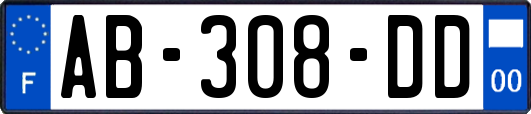 F
AB-308-DD
00